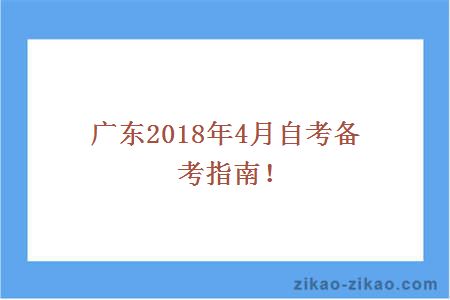 广东2018年4月自考备考指南！

zikao-zikao.com